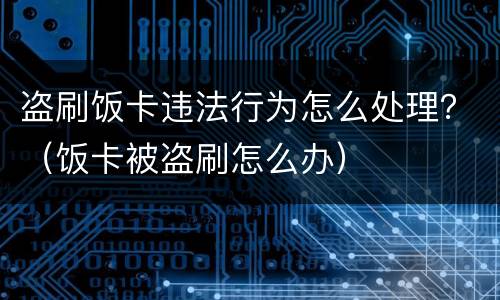 盗刷饭卡违法行为怎么处理?（饭卡被盗刷怎么办）